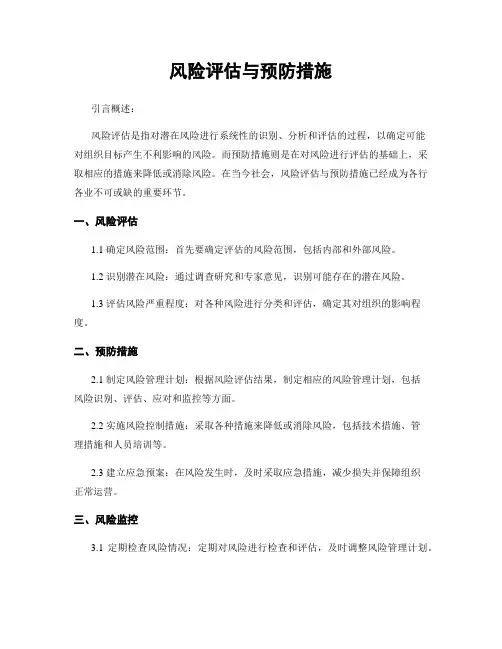 风险评估与预防措施

引言概述：

风险评估是指对潜在风险进行系统性的识别、分析和评估的过程，以确定可能对组织目标产生不利影响的风险。而预防措施则是在对风险进行评估的基础上，采取相应的措施来降低或消除风险。在当今社会，风险评估与预防措施已经成为各行各业不可或缺的重要环节。

一、风险评估

1.1 确定风险范围：首先要确定评估的风险范围，包括内部和外部风险。

1.2 识别潜在风险：通过调查研究和专家意见，识别可能存在的潜在风险。

1.3 评估风险严重程度：对各种风险进行分类和评估，确定其对组织的影响程度。

二、预防措施

2.1 制定风险管理计划：根据风险评估结果，制定相应的风险管理计划，包括风险识别、评估、应对和监控等方面。

2.2 实施风险控制措施：采取各种措施来降低或消除风险，包括技术措施、管理措施和人员培训等。

2.3 建立应急预案：在风险发生时，及时采取应急措施，减少损失并保障组织正常运营。

三、风险监控

3.1 定期检查风险情况：定期对风险进行检查和评估，及时调整风险管理计划。